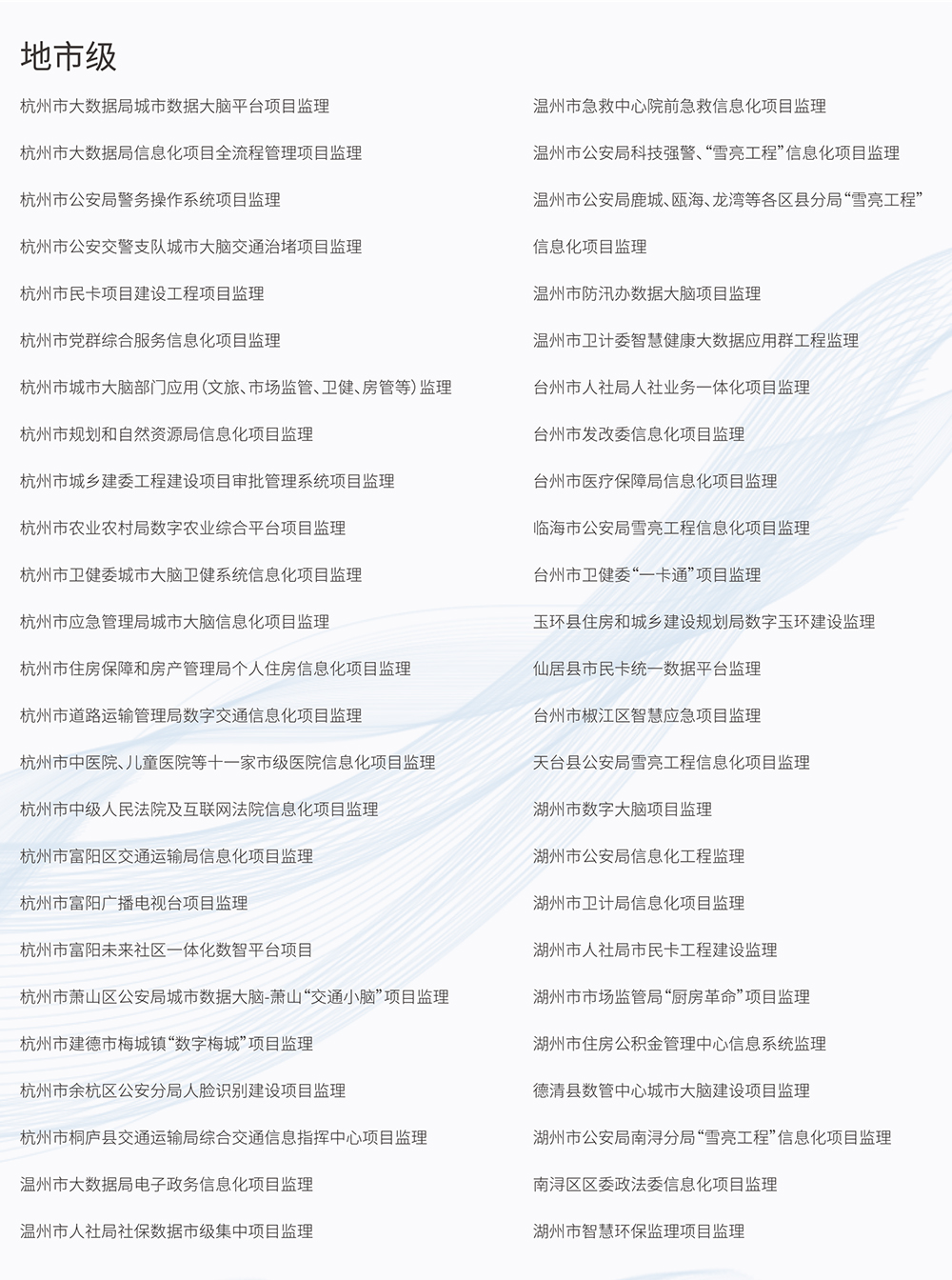 地市级

杭州市大数据局城市数据大脑平台项目监理

杭州市大数据局信息化项目全流程管理项目监理

杭州市公安局警务操作系统项目监理

杭州市公安交警支队城市大脑交通治堵项目监理

杭州市民卡项目建设工程项目监理

杭州市党群综合服务信息化项目监理

杭州市城市大脑部门应用（文旅、市场监管、卫健、房管等）监理

杭州市规划和自然资源局信息化项目监理

杭州市城乡建委工程建设项目审批管理系统项目监理

杭州市农业农村局数字农业综合平台项目监理

杭州市卫健委城市大脑卫健系统信息化项目监理

杭州市应急管理局城市大脑信息化项目监理

杭州市住房保障和房产管理局个人住房信息化项目监理

杭州市道路运输管理局数字交通信息化项目监理

杭州市中医院、儿童医院等十一家市级医院信息化项目监理

杭州市中级人民法院及互联网法院信息化项目监理

杭州市富阳区交通运输局信息化项目监理

杭州市富阳广播电视台项目监理

杭州市富阳未来社区一体化数智平台项目

杭州市萧山区公安局城市数据大脑-萧山“交通小脑”项目监理

杭州市建德市梅城镇“数字梅城”项目监理

杭州市余杭区公安分局人脸识别建设项目监理

杭州市桐庐县交通运输局综合交通信息指挥中心项目监理

温州市大数据局电子政务信息化项目监理

温州市人社局社保数据市级集中项目监理

温州市急救中心院前急救信息化项目监理

温州市公安局科技强警、“雪亮工程”信息化项目监理

温州市公安局鹿城、瓯海、龙湾等各区县分局“雪亮工程”信息化项目监理

温州市防汛办数据大脑项目监理

温州市卫计委智慧健康大数据应用群工程监理

台州市人社局人社业务一体化项目监理

台州市发改委信息化项目监理

台州市医疗保障局信息化项目监理

临海市公安局雪亮工程信息化项目监理

台州市卫健委“一卡通”项目监理

玉环县住房和城乡建设规划局数字玉环建设监理

仙居县市民卡统一数据平台监理

台州市椒江区智慧应急项目监理

天台县公安局雪亮工程信息化项目监理

湖州市数字大脑项目监理

湖州市公安局信息化工程监理

湖州市卫计局信息化项目监理

湖州市人社局市民卡工程建设监理

湖州市市场监管局“厨房革命”项目监理

湖州市住房公积金管理中心信息系统监理

德清县数管中心城市大脑建设项目监理

湖州市公安局南浔分局“雪亮工程”信息化项目监理

南浔区区委政法委信息化项目监理

湖州市智慧环保监理项目监理